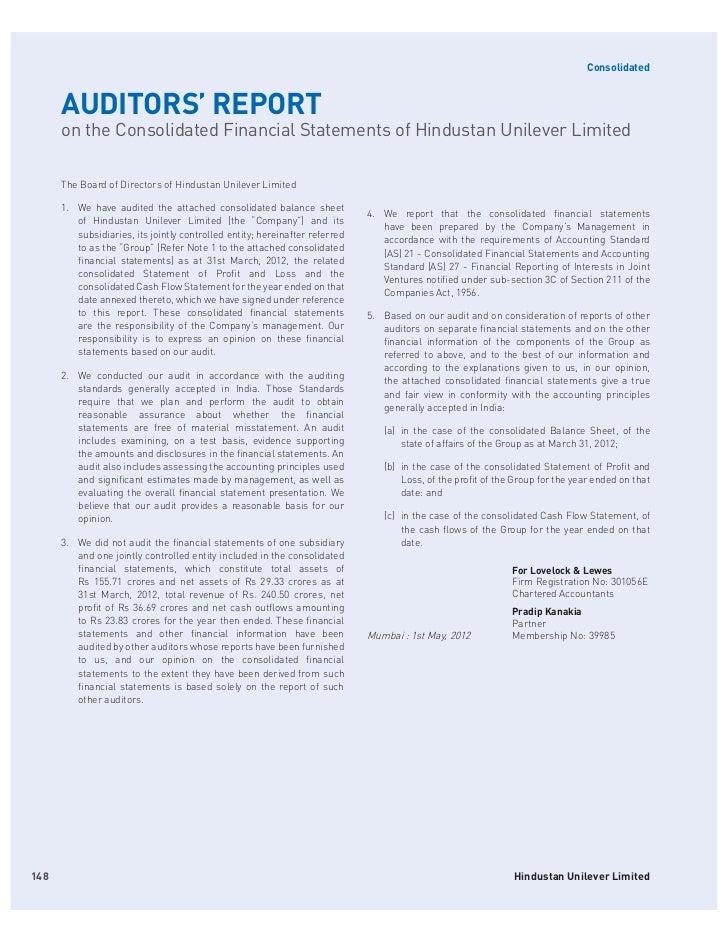 Consolidated

AUDITORS' REPORT

on the Consolidated Financial Statements of Hindustan Unilever Limited

The Board of Directors of Hindustan Unilever Limited

1. We have audited the attached consolidated balance sheet of Hindustan Unilever Limited (the "Company") and its subsidiaries, its jointly controlled entity; hereinafter referred to as the "Group" (Refer Note 1 to the attached consolidated financial statements) as at 31st March, 2012, the related consolidated Statement of Profit and Loss and the consolidated Cash Flow Statement for the year ended on that date annexed thereto, which we have signed under reference to this report. These consolidated financial statements are the responsibility of the Company's management. Our responsibility is to express an opinion on these financial statements based on our audit.

2. We conducted our audit in accordance with the auditing standards generally accepted in India. Those Standards require that we plan and perform the audit to obtain reasonable assurance about whether the financial statements are free of material misstatement. An audit includes examining, on a test basis, evidence supporting the amounts and disclosures in the financial statements. An audit also includes assessing the accounting principles used and significant estimates made by management, as well as evaluating the overall financial statement presentation. We believe that our audit provides a reasonable basis for our opinion.

3. We did not audit the financial statements of one subsidiary and one jointly controlled entity included in the consolidated financial statements, which constitute total assets of Rs 155.71 crores and net assets of Rs 29.33 crores as at 31st March, 2012, total revenue of Rs. 240.50 crores, net profit of Rs 36.69 crores and net cash outflows amounting to Rs 23.83 crores for the year then ended. These financial statements and other financial information have been audited by other auditors whose reports have been furnished to us, and our opinion on the consolidated financial statements to the extent they have been derived from such financial statements is based solely on the report of such other auditors.

4. We report that the consolidated financial statements have been prepared by the Company's Management in accordance with the requirements of Accounting Standard (AS) 21 - Consolidated Financial Statements and Accounting Standard (AS) 27 - Financial Reporting of Interests in Joint Ventures notified under sub-section 3C of Section 211 of the Companies Act, 1956.

5. Based on our audit and on consideration of reports of other auditors on separate financial statements and on the other financial information of the components of the Group as referred to above, and to the best of our information and according to the explanations given to us, in our opinion, the attached consolidated financial statements give a true and fair view in conformity with the accounting principles generally accepted in India:

(a) in the case of the consolidated Balance Sheet, of the state of affairs of the Group as at March 31, 2012;

(b) in the case of the consolidated Statement of Profit and Loss, of the profit of the Group for the year ended on that date: and

(c) in the case of the consolidated Cash Flow Statement, of the cash flows of the Group for the year ended on that date.

For Lovelock & Lewes
Firm Registration No: 301056E
Chartered Accountants

Pradip Kanakia
Partner
Membership No: 39985

Mumbai : 1st May, 2012

148

Hindustan Unilever Limited